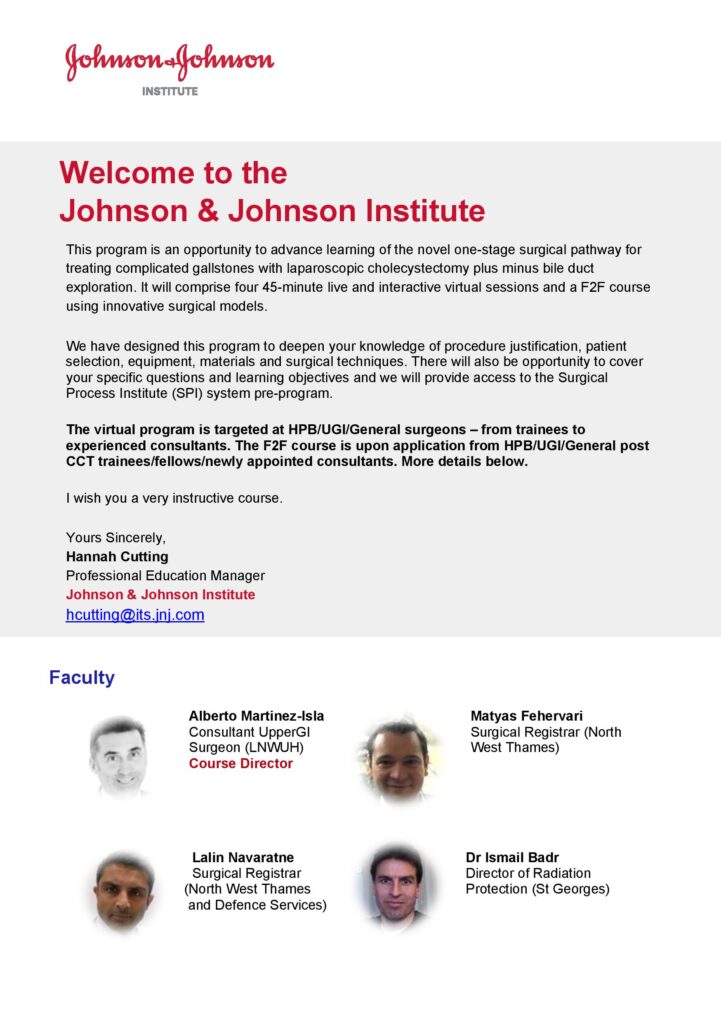 Johnson & Johnson
INSTITUTE

Welcome to the
Johnson & Johnson Institute

This program is an opportunity to advance learning of the novel one-stage surgical pathway for treating complicated gallstones with laparoscopic cholecystectomy plus minus bile duct exploration. It will comprise four 45-minute live and interactive virtual sessions and a F2F course using innovative surgical models.

We have designed this program to deepen your knowledge of procedure justification, patient selection, equipment, materials and surgical techniques. There will also be opportunity to cover your specific questions and learning objectives and we will provide access to the Surgical Process Institute (SPI) system pre-program.

The virtual program is targeted at HPB/UGI/General surgeons – from trainees to experienced consultants. The F2F course is upon application from HPB/UGI/General post CCT trainees/fellows/newly appointed consultants. More details below.

I wish you a very instructive course.

Yours Sincerely,
Hannah Cutting
Professional Education Manager
Johnson & Johnson Institute
hcutting@its.jnj.com

Faculty

Alberto Martinez-Isla
Consultant UpperGI Surgeon (LNWUH)
Course Director

Matyas Fehervari
Surgical Registrar (North West Thames)

Lalin Navaratne
Surgical Registrar (North West Thames and Defence Services)

Dr Ismail Badr
Director of Radiation Protection (St Georges)